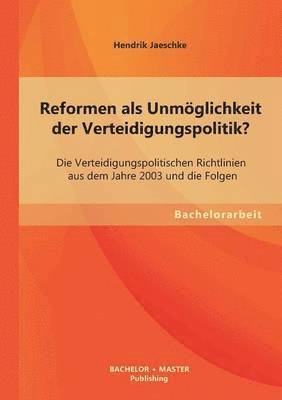 Hendrik Jaeschke

Reformen als Unmöglichkeit der Verteidigungspolitik?

Die Verteidigungspolitischen Richtlinien aus dem Jahre 2003 und die Folgen

Bachelorarbeit

BACHELOR + MASTER
Publishing